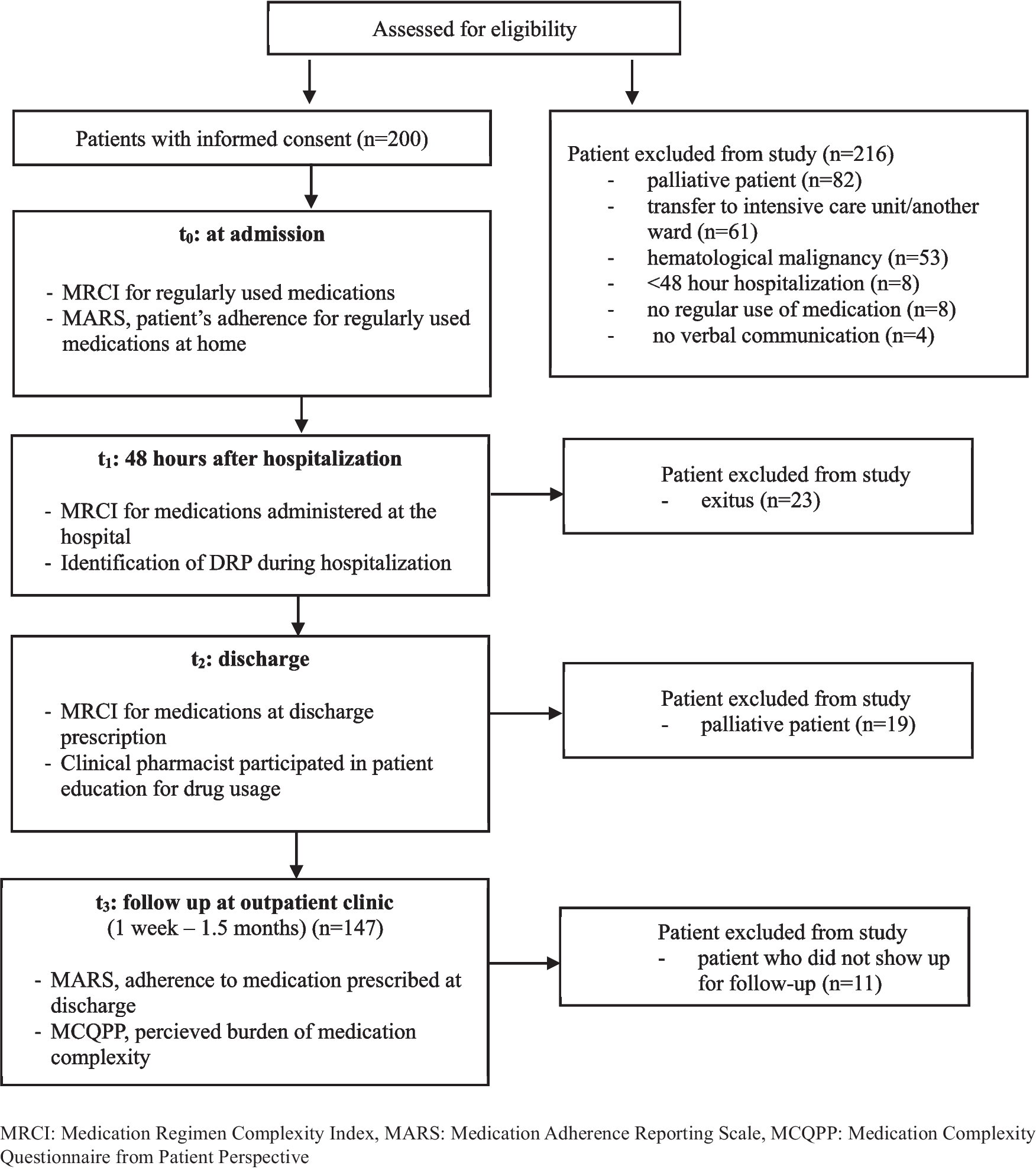 Assessed for eligibility

Patients with informed consent (n=200)

Patient excluded from study (n=216)
- palliative patient (n=82)
- transfer to intensive care unit/another ward (n=61)
- hematological malignancy (n=53)
- <48 hour hospitalization (n=8)
- no regular use of medication (n=8)
- no verbal communication (n=4)

$t_0$: at admission

- MRCI for regularly used medications
- MARS, patient's adherence for regularly used medications at home

$t_1$: 48 hours after hospitalization

- MRCI for medications administered at the hospital
- Identification of DRP during hospitalization

Patient excluded from study
- exitus (n=23)

$t_2$: discharge

- MRCI for medications at discharge prescription
- Clinical pharmacist participated in patient education for drug usage

Patient excluded from study
- palliative patient (n=19)

$t_3$: follow up at outpatient clinic
(1 week – 1.5 months) (n=147)

- MARS, adherence to medication prescribed at discharge
- MCQPP, percieved burden of medication complexity

Patient excluded from study
- patient who did not show up for follow-up (n=11)

MRCI: Medication Regimen Complexity Index, MARS: Medication Adherence Reporting Scale, MCQPP: Medication Complexity Questionnaire from Patient Perspective